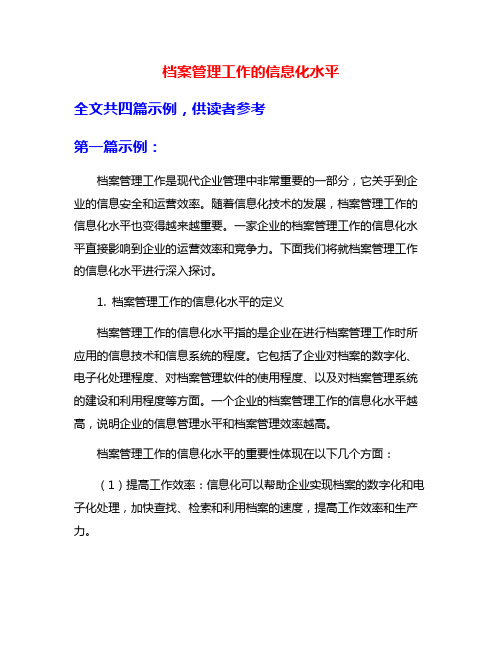 档案管理工作的信息化水平

全文共四篇示例，供读者参考

第一篇示例：

档案管理工作是现代企业管理中非常重要的一部分，它关乎到企业的信息安全和运营效率。随着信息化技术的发展，档案管理工作的信息化水平也变得越来越重要。一家企业的档案管理工作的信息化水平直接影响到企业的运营效率和竞争力。下面我们将就档案管理工作的信息化水平进行深入探讨。

1. 档案管理工作的信息化水平的定义

档案管理工作的信息化水平指的是企业在进行档案管理工作时所应用的信息技术和信息系统的程度。它包括了企业对档案的数字化、电子化处理程度、对档案管理软件的使用程度、以及对档案管理系统的建设和利用程度等方面。一个企业的档案管理工作的信息化水平越高，说明企业的信息管理水平和档案管理效率越高。

档案管理工作的信息化水平的重要性体现在以下几个方面：

（1）提高工作效率：信息化可以帮助企业实现档案的数字化和电子化处理，加快查找、检索和利用档案的速度，提高工作效率和生产力。